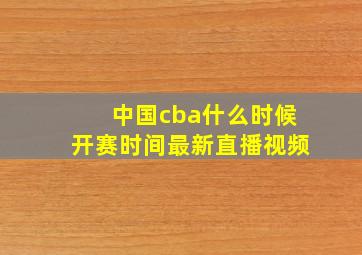 中国cba什么时候
开赛时间最新直播视频